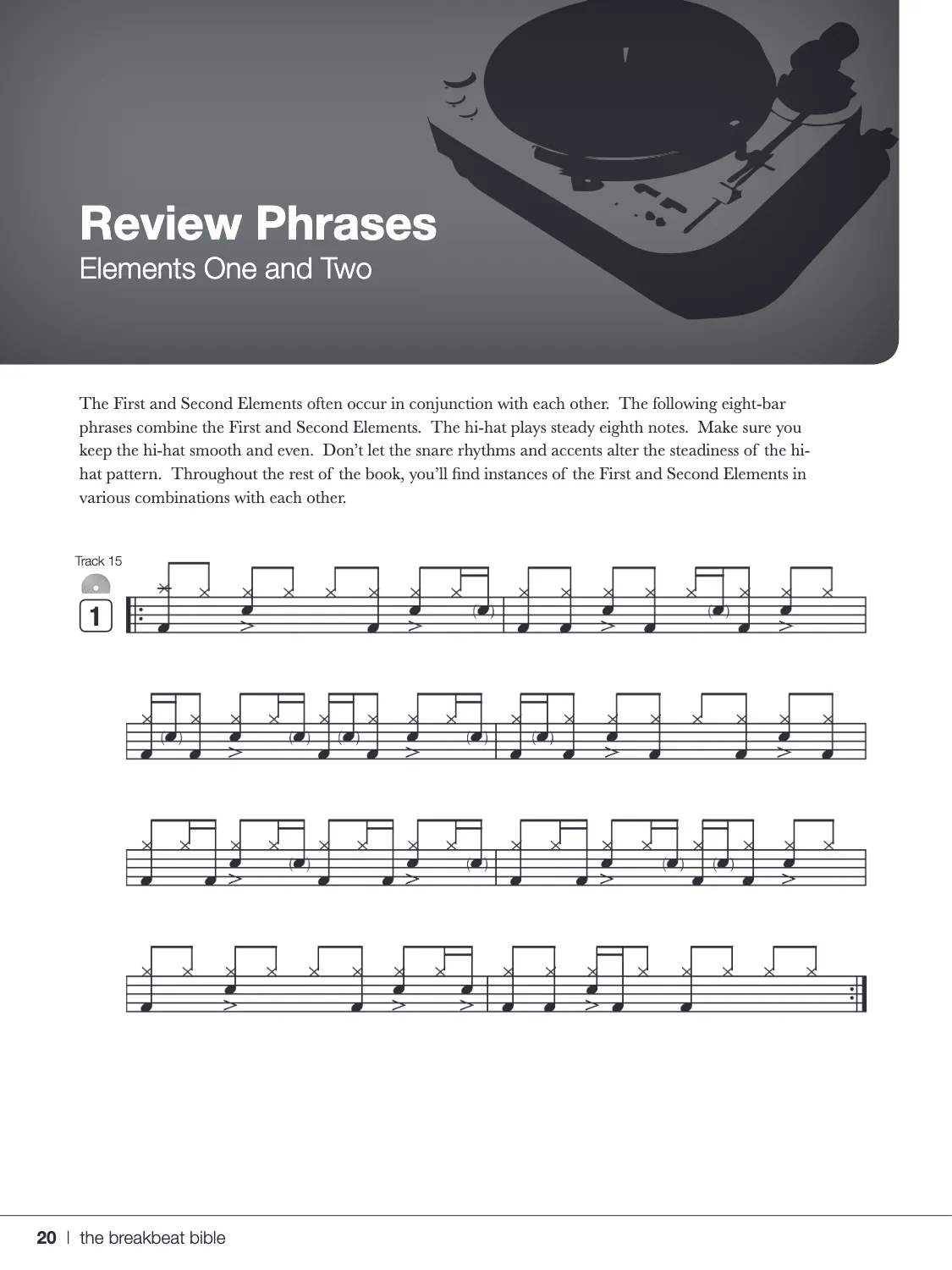 Review Phrases
Elements One and Two

The First and Second Elements often occur in conjunction with each other. The following eight-bar phrases combine the First and Second Elements. The hi-hat plays steady eighth notes. Make sure you keep the hi-hat smooth and even. Don't let the snare rhythms and accents alter the steadiness of the hi-hat pattern. Throughout the rest of the book, you'll find instances of the First and Second Elements in various combinations with each other.

Track 15

1

20 | the breakbeat bible